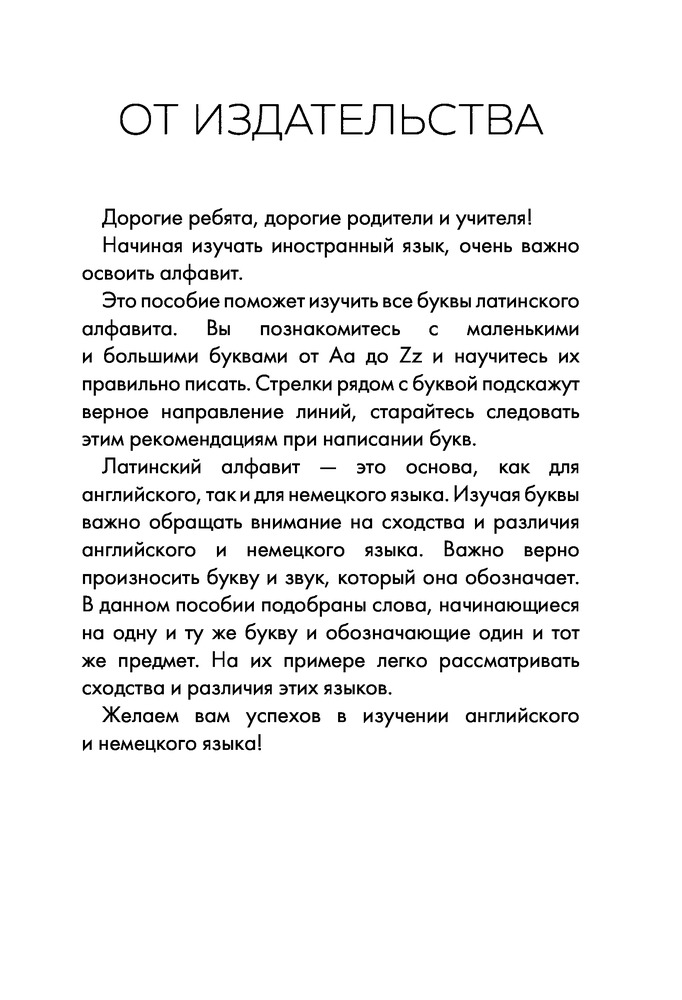 ОТ ИЗДАТЕЛЬСТВА

Дорогие ребята, дорогие родители и учителя!

Начиная изучать иностранный язык, очень важно освоить алфавит.

Это пособие поможет изучить все буквы латинского алфавита. Вы познакомитесь с маленькими и большими буквами от Aa до Zz и научитесь их правильно писать. Стрелки рядом с буквой подскажут верное направление линий, старайтесь следовать этим рекомендациям при написании букв.

Латинский алфавит — это основа, как для английского, так и для немецкого языка. Изучая буквы важно обращать внимание на сходства и различия английского и немецкого языка. Важно верно произносить букву и звук, который она обозначает. В данном пособии подобраны слова, начинающиеся на одну и ту же букву и обозначающие один и тот же предмет. На их примере легко рассматривать сходства и различия этих языков.

Желаем вам успехов в изучении английского и немецкого языка!